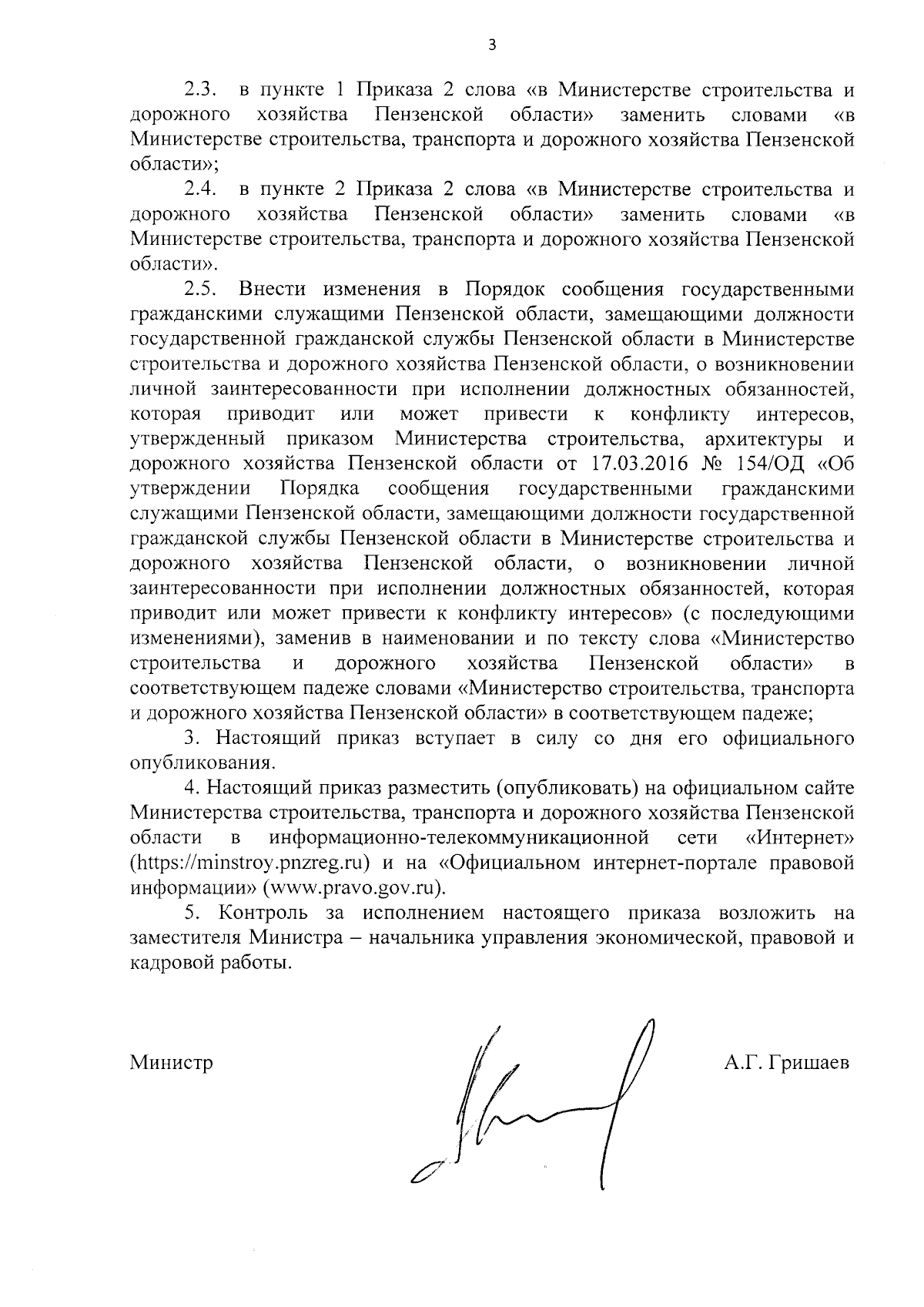 3

2.3. в пункте 1 Приказа 2 слова «в Министерстве строительства и дорожного хозяйства Пензенской области» заменить словами «в Министерстве строительства, транспорта и дорожного хозяйства Пензенской области»;

2.4. в пункте 2 Приказа 2 слова «в Министерстве строительства и дорожного хозяйства Пензенской области» заменить словами «в Министерстве строительства, транспорта и дорожного хозяйства Пензенской области».

2.5. Внести изменения в Порядок сообщения государственными гражданскими служащими Пензенской области, замещающими должности государственной гражданской службы Пензенской области в Министерстве строительства и дорожного хозяйства Пензенской области, о возникновении личной заинтересованности при исполнении должностных обязанностей, которая приводит или может привести к конфликту интересов, утвержденный приказом Министерства строительства, архитектуры и дорожного хозяйства Пензенской области от 17.03.2016 № 154/ОД «Об утверждении Порядка сообщения государственными гражданскими служащими Пензенской области, замещающими должности государственной гражданской службы Пензенской области в Министерстве строительства и дорожного хозяйства Пензенской области, о возникновении личной заинтересованности при исполнении должностных обязанностей, которая приводит или может привести к конфликту интересов» (с последующими изменениями), заменив в наименовании и по тексту слова «Министерство строительства и дорожного хозяйства Пензенской области» в соответствующем падеже словами «Министерство строительства, транспорта и дорожного хозяйства Пензенской области» в соответствующем падеже;

3. Настоящий приказ вступает в силу со дня его официального опубликования.

4. Настоящий приказ разместить (опубликовать) на официальном сайте Министерства строительства, транспорта и дорожного хозяйства Пензенской области в информационно-телекоммуникационной сети «Интернет» (https://minstroy.pnzreg.ru) и на «Официальном интернет-портале правовой информации» (www.pravo.gov.ru).

5. Контроль за исполнением настоящего приказа возложить на заместителя Министра – начальника управления экономической, правовой и кадровой работы.

Министр А.Г. Гришаев